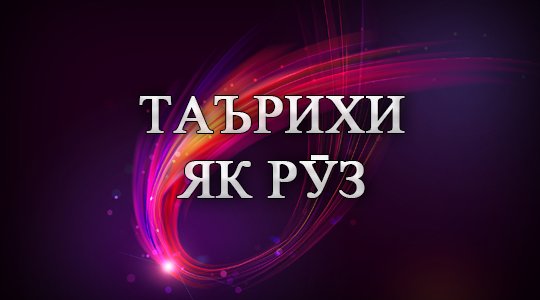 ТАЪРИХИ
ЯК РӮЗ